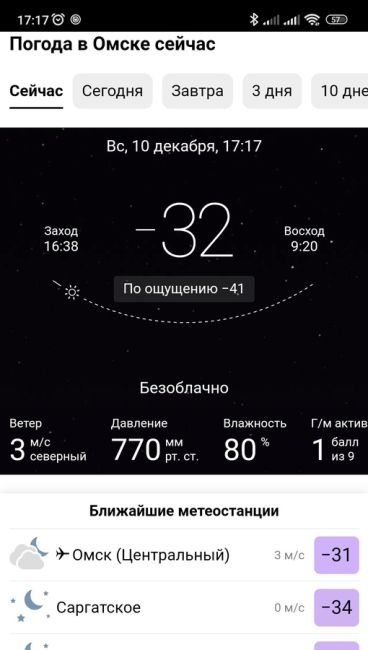 17:17 57

Погода в Омске сейчас

Сейчас Сегодня Завтра 3 дня 10 дне

Вс, 10 декабря, 17:17

Заход 16:38

−32

Восход 9:20

По ощущению −41

Безоблачно

Ветер 3 м/с северный

Давление 770 мм рт. ст.

Влажность 80 %

Г/м актив 1 балл из 9

Ближайшие метеостанции

Омск (Центральный) 3 м/с −31

Саргатское 0 м/с −34